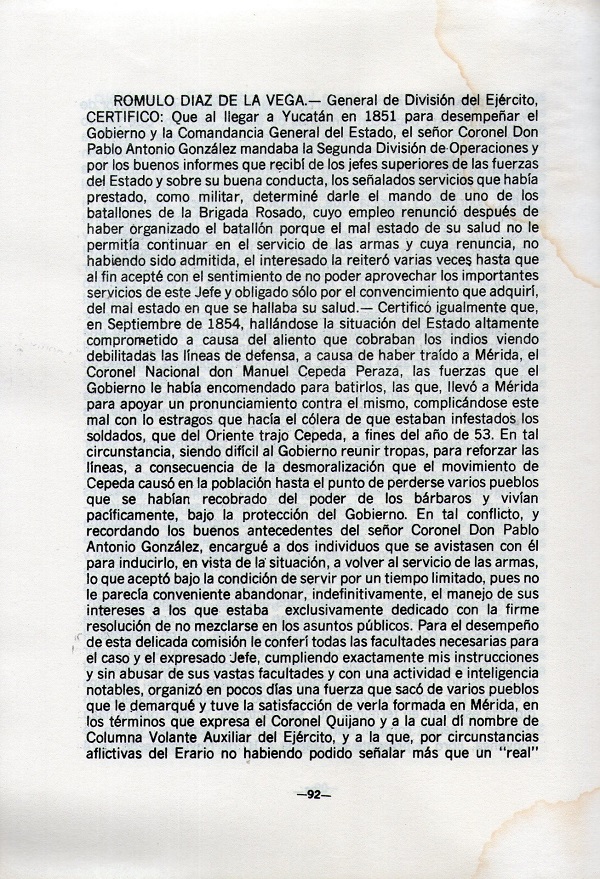 ROMULO DIAZ DE LA VEGA.— General de División del Ejército, CERTIFICO: Que al llegar a Yucatán en 1851 para desempeñar el Gobierno y la Comandancia General del Estado, el señor Coronel Don Pablo Antonio González mandaba la Segunda División de Operaciones y por los buenos informes que recibí de los jefes superiores de las fuerzas del Estado y sobre su buena conducta, los señalados servicios que había prestado, como militar, determiné darle el mando de uno de los batallones de la Brigada Rosado, cuyo empleo renunció después de haber organizado el batallón porque el mal estado de su salud no le permitía continuar en el servicio de las armas y cuya renuncia, no habiendo sido admitida, el interesado la reiteró varias veces hasta que al fin acepté con el sentimiento de no poder aprovechar los importantes servicios de este Jefe y obligado sólo por el convencimiento que adquirí, del mal estado en que se hallaba su salud.— Certificó igualmente que, en Septiembre de 1854, hallándose la situación del Estado altamente comprometido a causa del aliento que cobraban los indios viendo debilitadas las líneas de defensa, a causa de haber traído a Mérida, el Coronel Nacional don Manuel Cepeda Peraza, las fuerzas que el Gobierno le había encomendado para batirlos, las que, llevó a Mérida para apoyar un pronunciamiento contra el mismo, complicándose este mal con lo estragos que hacía el cólera de que estaban infestados los soldados, que del Oriente trajo Cepeda, a fines del año de 53. En tal circunstancia, siendo difícil al Gobierno reunir tropas, para reforzar las líneas, a consecuencia de la desmoralización que el movimiento de Cepeda causó en la población hasta el punto de perderse varios pueblos que se habían recobrado del poder de los bárbaros y vivían pacíficamente, bajo la protección del Gobierno. En tal conflicto, y recordando los buenos antecedentes del señor Coronel Don Pablo Antonio González, encargué a dos individuos que se avistasen con él para inducirlo, en vista de la situación, a volver al servicio de las armas, lo que aceptó bajo la condición de servir por un tiempo limitado, pues no le parecía conveniente abandonar, indefinitivamente, el manejo de sus intereses a los que estaba exclusivamente dedicado con la firme resolución de no mezclarse en los asuntos públicos. Para el desempeño de esta delicada comisión le conferí todas las facultades necesarias para el caso y el expresado Jefe, cumpliendo exactamente mis instrucciones y sin abusar de sus vastas facultades y con una actividad e inteligencia notables, organizó en pocos días una fuerza que sacó de varios pueblos que le demarqué y tuve la satisfacción de verla formada en Mérida, en los términos que expresa el Coronel Quijano y a la cual dí nombre de Columna Volante Auxiliar del Ejército, y a la que, por circunstancias aflictivas del Erario no habiendo podido señalar más que un "real"

—92—